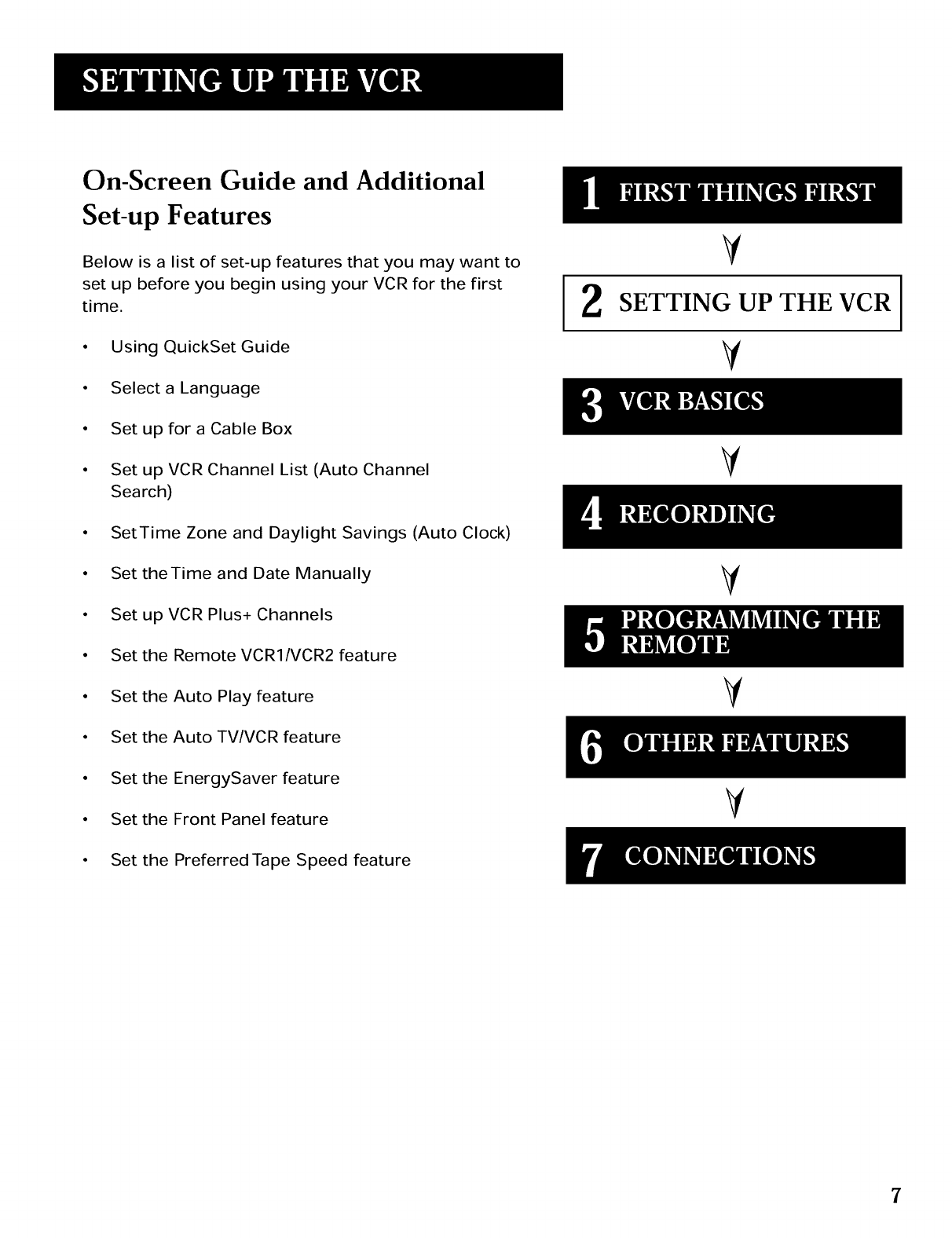 SETTING UP THE VCR

On-Screen Guide and Additional Set-up Features

Below is a list of set-up features that you may want to set up before you begin using your VCR for the first time.

• Using QuickSet Guide

• Select a Language

• Set up for a Cable Box

• Set up VCR Channel List (Auto Channel Search)

• Set Time Zone and Daylight Savings (Auto Clock)

• Set the Time and Date Manually

• Set up VCR Plus+ Channels

• Set the Remote VCR1/VCR2 feature

• Set the Auto Play feature

• Set the Auto TV/VCR feature

• Set the EnergySaver feature

• Set the Front Panel feature

• Set the Preferred Tape Speed feature

1 FIRST THINGS FIRST

2 SETTING UP THE VCR

3 VCR BASICS

4 RECORDING

5 PROGRAMMING THE REMOTE

6 OTHER FEATURES

7 CONNECTIONS

7